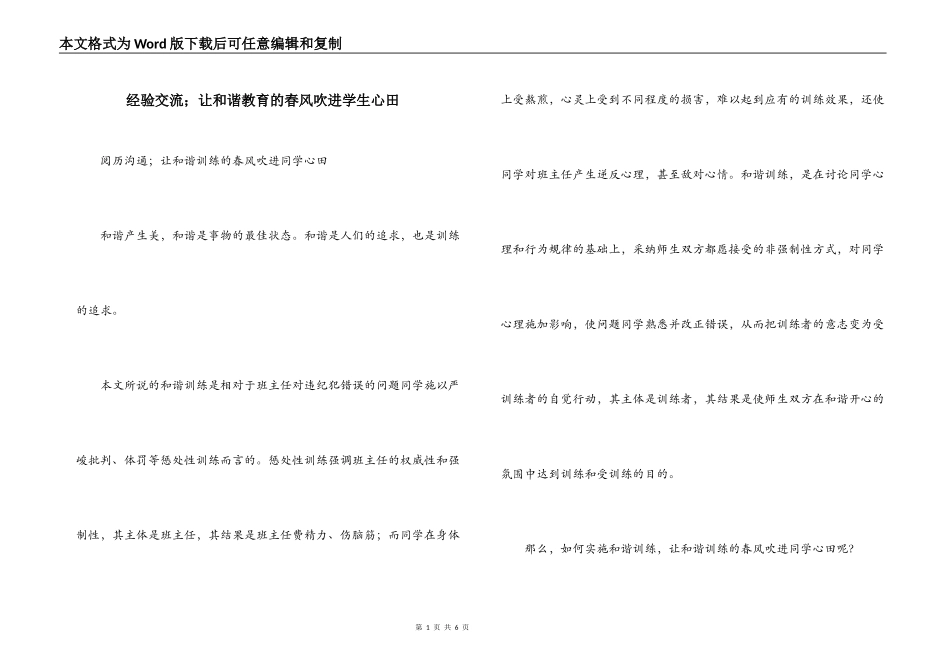 本文格式为Word版下载后可任意编辑和复制

经验交流；让和谐教育的春风吹进学生心田

阅历沟通；让和谐训练的春风吹进同学心田

和谐产生美，和谐是事物的最佳状态。和谐是人们的追求，也是训练的追求。

本文所说的和谐训练是相对于班主任对违纪犯错误的问题同学施以严峻批判、体罚等惩处性训练而言的。惩处性训练强调班主任的权威性和强制性，其主体是班主任，其结果是班主任费精力、伤脑筋；而同学在身体上受熬煎，心灵上受到不同程度的损害，难以起到应有的训练效果，还使同学对班主任产生逆反心理，甚至敌对心情。和谐训练，是在讨论同学心理和行为规律的基础上，采纳师生双方都愿接受的非强制性方式，对同学心理施加影响，使问题同学熟悉并改正错误，从而把训练者的意志变为受训练者的自觉行动，其主体是训练者，其结果是使师生双方在和谐开心的氛围中达到训练和受训练的目的。

那么，如何实施和谐训练，让和谐训练的春风吹进同学心田呢？

第 1 页 共 6 页